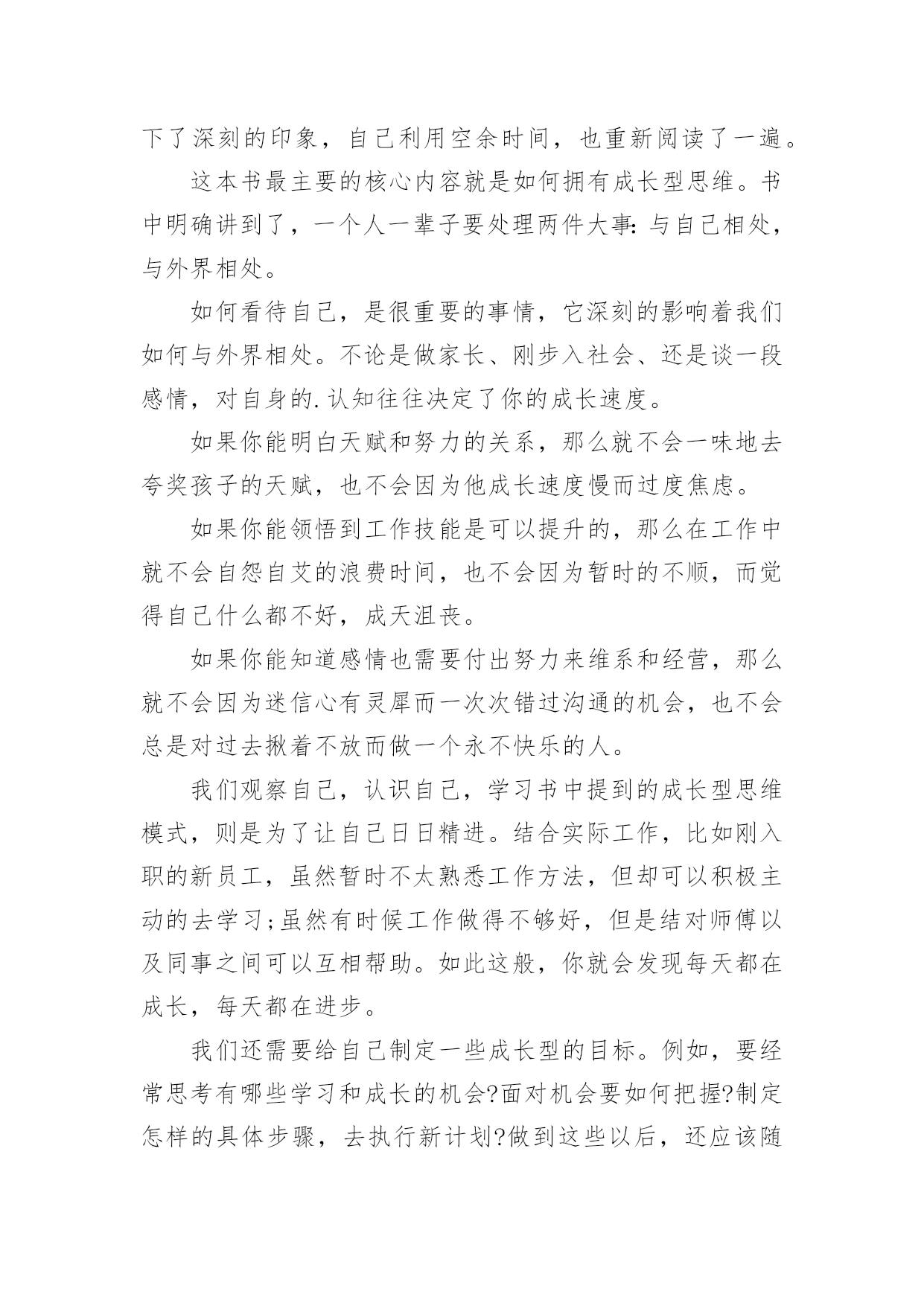 下了深刻的印象，自己利用空余时间，也重新阅读了一遍。

这本书最主要的核心内容就是如何拥有成长型思维。书中明确讲到了，一个人一辈子要处理两件大事：与自己相处，与外界相处。

如何看待自己，是很重要的事情，它深刻的影响着我们如何与外界相处。不论是做家长、刚步入社会、还是谈一段感情，对自身的.认知往往决定了你的成长速度。

如果你能明白天赋和努力的关系，那么就不会一味地去夸奖孩子的天赋，也不会因为他成长速度慢而过度焦虑。

如果你能领悟到工作技能是可以提升的，那么在工作中就不会自怨自艾的浪费时间，也不会因为暂时的不顺，而觉得自己什么都不好，成天沮丧。

如果你能知道感情也需要付出努力来维系和经营，那么就不会因为迷信心有灵犀而一次次错过沟通的机会，也不会总是对过去揪着不放而做一个永不快乐的人。

我们观察自己，认识自己，学习书中提到的成长型思维模式，则是为了让自己日日精进。结合实际工作，比如刚入职的新员工，虽然暂时不太熟悉工作方法，但却可以积极主动的去学习;虽然有时候工作做得不够好，但是结对师傅以及同事之间可以互相帮助。如此这般，你就会发现每天都在成长，每天都在进步。

我们还需要给自己制定一些成长型的目标。例如，要经常思考有哪些学习和成长的机会?面对机会要如何把握?制定怎样的具体步骤，去执行新计划?做到这些以后，还应该随